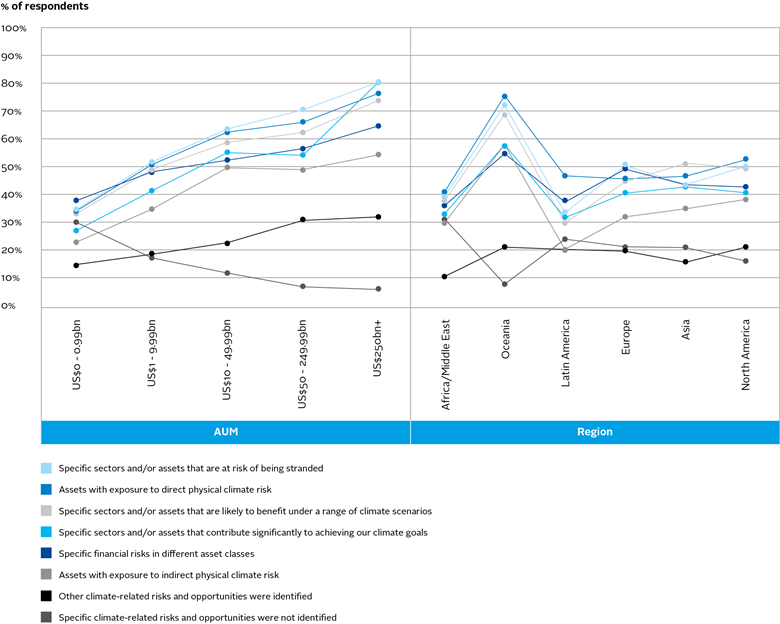 % of respondents

100%
90%
80%
70%
60%
50%
40%
30%
20%
10%
0%

US$0 - 0.99bn
US$1 - 9.99bn
US$10 - 49.99bn
US$50 - 249.99bn
US$250bn+

Africa/Middle East
Oceania
Latin America
Europe
Asia
North America

AUM

Region

Specific sectors and/or assets that are at risk of being stranded

Assets with exposure to direct physical climate risk

Specific sectors and/or assets that are likely to benefit under a range of climate scenarios

Specific sectors and/or assets that contribute significantly to achieving our climate goals

Specific financial risks in different asset classes

Assets with exposure to indirect physical climate risk

Other climate-related risks and opportunities were identified

Specific climate-related risks and opportunities were not identified